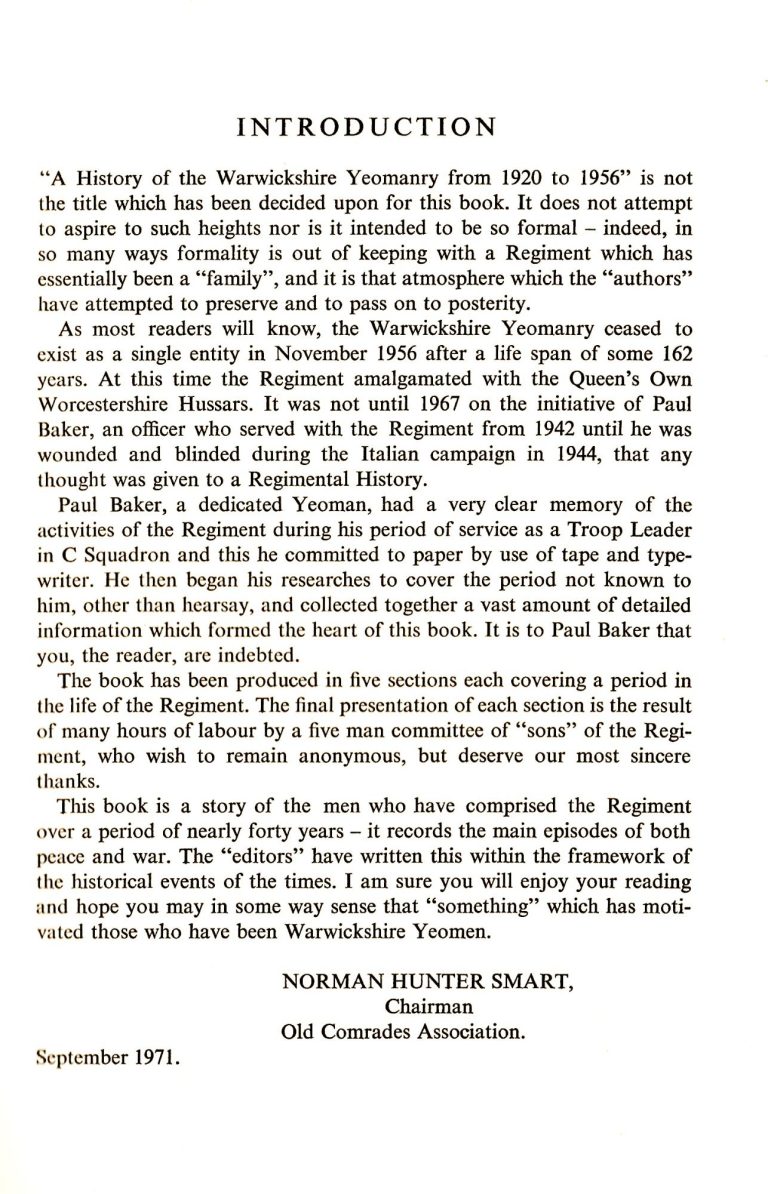 INTRODUCTION

"A History of the Warwickshire Yeomanry from 1920 to 1956" is not the title which has been decided upon for this book. It does not attempt to aspire to such heights nor is it intended to be so formal – indeed, in so many ways formality is out of keeping with a Regiment which has essentially been a "family", and it is that atmosphere which the "authors" have attempted to preserve and to pass on to posterity.

As most readers will know, the Warwickshire Yeomanry ceased to exist as a single entity in November 1956 after a life span of some 162 years. At this time the Regiment amalgamated with the Queen's Own Worcestershire Hussars. It was not until 1967 on the initiative of Paul Baker, an officer who served with the Regiment from 1942 until he was wounded and blinded during the Italian campaign in 1944, that any thought was given to a Regimental History.

Paul Baker, a dedicated Yeoman, had a very clear memory of the activities of the Regiment during his period of service as a Troop Leader in C Squadron and this he committed to paper by use of tape and typewriter. He then began his researches to cover the period not known to him, other than hearsay, and collected together a vast amount of detailed information which formed the heart of this book. It is to Paul Baker that you, the reader, are indebted.

The book has been produced in five sections each covering a period in the life of the Regiment. The final presentation of each section is the result of many hours of labour by a five man committee of "sons" of the Regiment, who wish to remain anonymous, but deserve our most sincere thanks.

This book is a story of the men who have comprised the Regiment over a period of nearly forty years – it records the main episodes of both peace and war. The "editors" have written this within the framework of the historical events of the times. I am sure you will enjoy your reading and hope you may in some way sense that "something" which has motivated those who have been Warwickshire Yeomen.

NORMAN HUNTER SMART,
Chairman
Old Comrades Association.

September 1971.